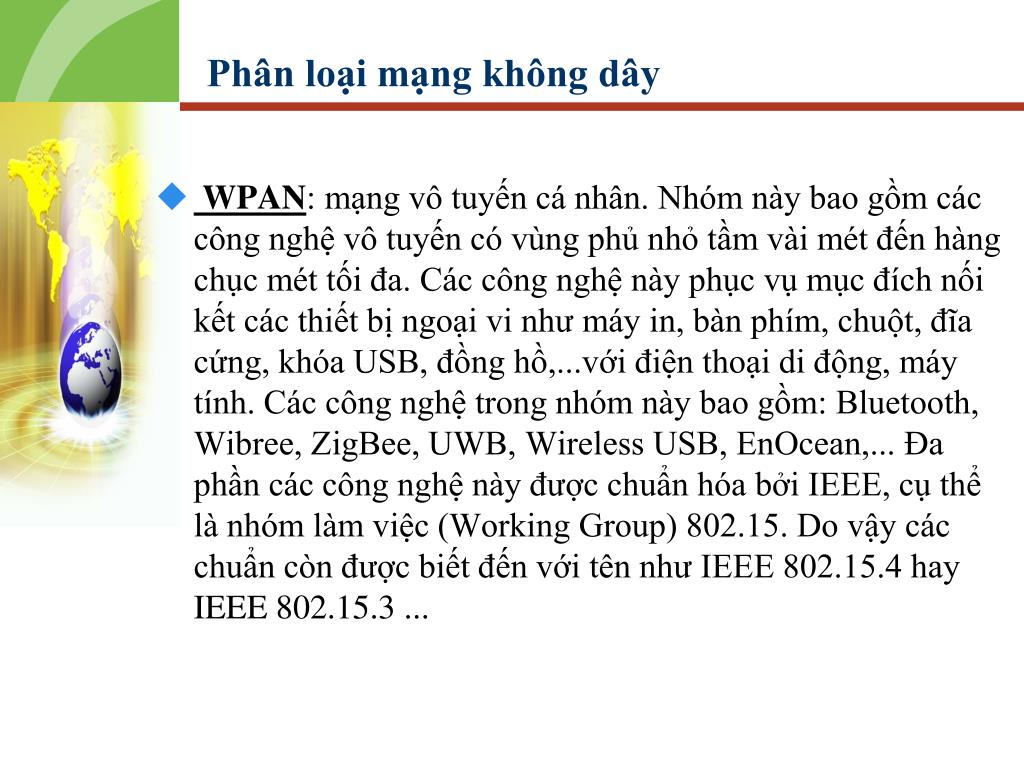 Phân loại mạng không dây

WPAN: mạng vô tuyến cá nhân. Nhóm này bao gồm các công nghệ vô tuyến có vùng phủ nhỏ tầm vài mét đến hàng chục mét tối đa. Các công nghệ này phục vụ mục đích nối kết các thiết bị ngoại vi như máy in, bàn phím, chuột, đĩa cứng, khóa USB, đồng hồ,...với điện thoại di động, máy tính. Các công nghệ trong nhóm này bao gồm: Bluetooth, Wibree, ZigBee, UWB, Wireless USB, EnOcean,... Đa phần các công nghệ này được chuẩn hóa bởi IEEE, cụ thể là nhóm làm việc (Working Group) 802.15. Do vậy các chuẩn còn được biết đến với tên như IEEE 802.15.4 hay IEEE 802.15.3 ...